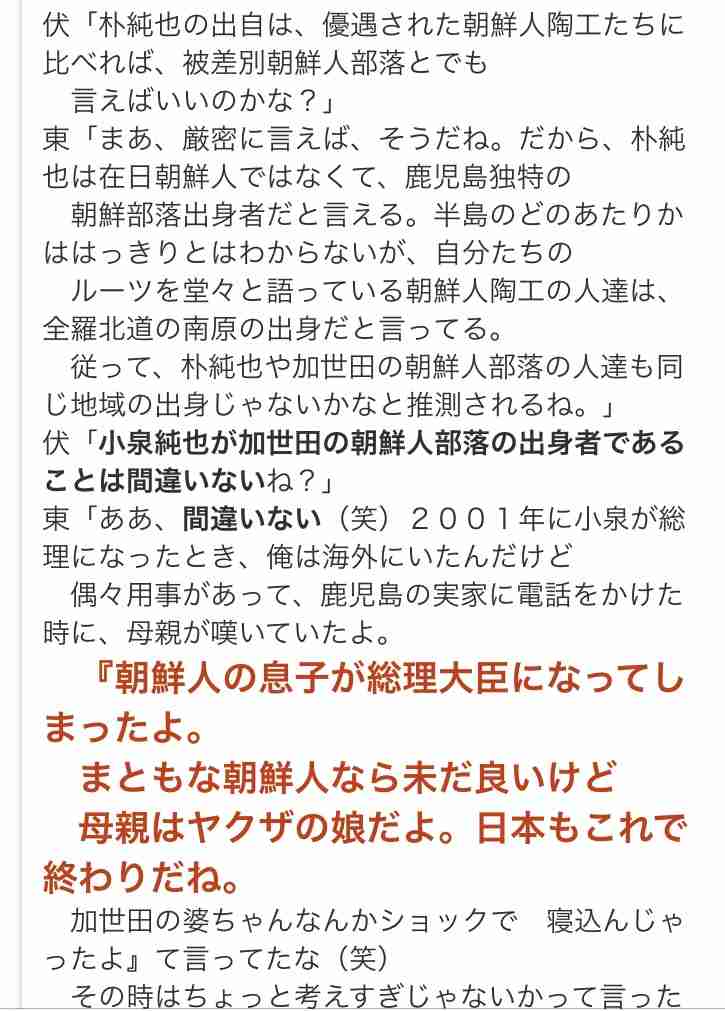 伏「朴純也の出自は、優遇された朝鮮人陶工たちに比べれば、被差別朝鮮人部落とでも
　言えばいいのかな？」
東「まあ、厳密に言えば、そうだね。だから、朴純也は在日朝鮮人ではなくて、鹿児島独特の
　朝鮮部落出身者だと言える。半島のどのあたりかははっきりとはわからないが、自分たちの
　ルーツを堂々と語っている朝鮮人陶工の人達は、全羅北道の南原の出身だと言ってる。
　従って、朴純也や加世田の朝鮮人部落の人達も同じ地域の出身じゃないかなと推測されるね。」
伏「小泉純也が加世田の朝鮮人部落の出身者であることは間違いないね？」
東「ああ、間違いない（笑）２００１年に小泉が総理になったとき、俺は海外にいたんだけど
　偶々用事があって、鹿児島の実家に電話をかけた時に、母親が嘆いていたよ。
　『朝鮮人の息子が総理大臣になってしまったよ。
　まともな朝鮮人なら未だ良いけど
　母親はヤクザの娘だよ。日本もこれで終わりだね。
　加世田の婆ちゃんなんかショックで　寝込んじゃったよ』て言ってたな（笑）
　その時はちょっと考えすぎじゃないかって言った